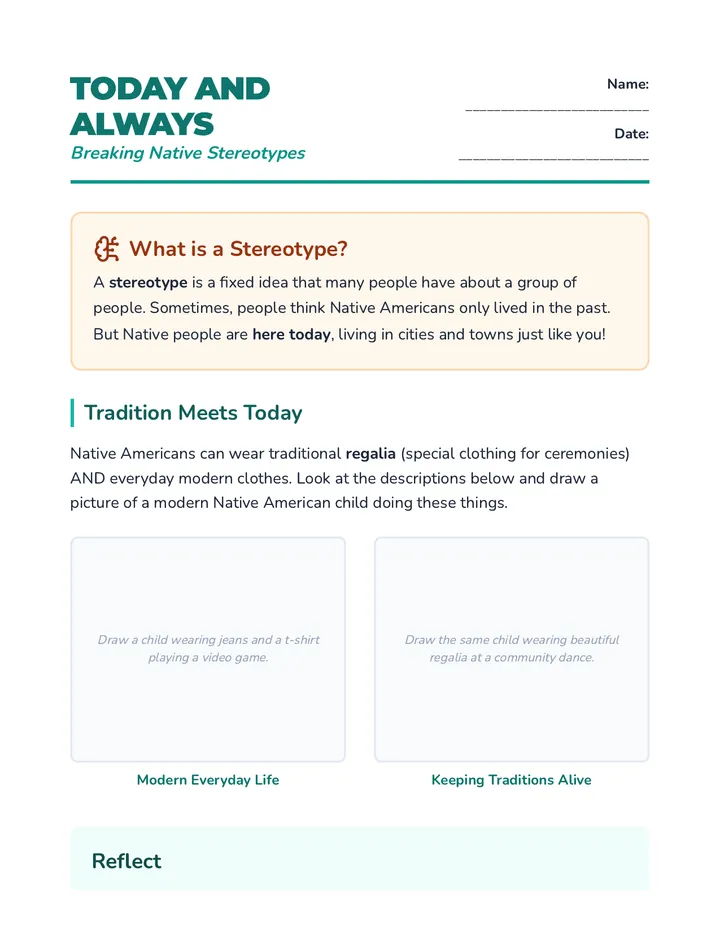 TODAY AND ALWAYS
Breaking Native Stereotypes

Name:
____

Date:
____

What is a Stereotype?

A stereotype is a fixed idea that many people have about a group of people. Sometimes, people think Native Americans only lived in the past. But Native people are here today, living in cities and towns just like you!

Tradition Meets Today

Native Americans can wear traditional regalia (special clothing for ceremonies) AND everyday modern clothes. Look at the descriptions below and draw a picture of a modern Native American child doing these things.

Draw a child wearing jeans and a t-shirt playing a video game.

Modern Everyday Life

Draw the same child wearing beautiful regalia at a community dance.

Keeping Traditions Alive

Reflect